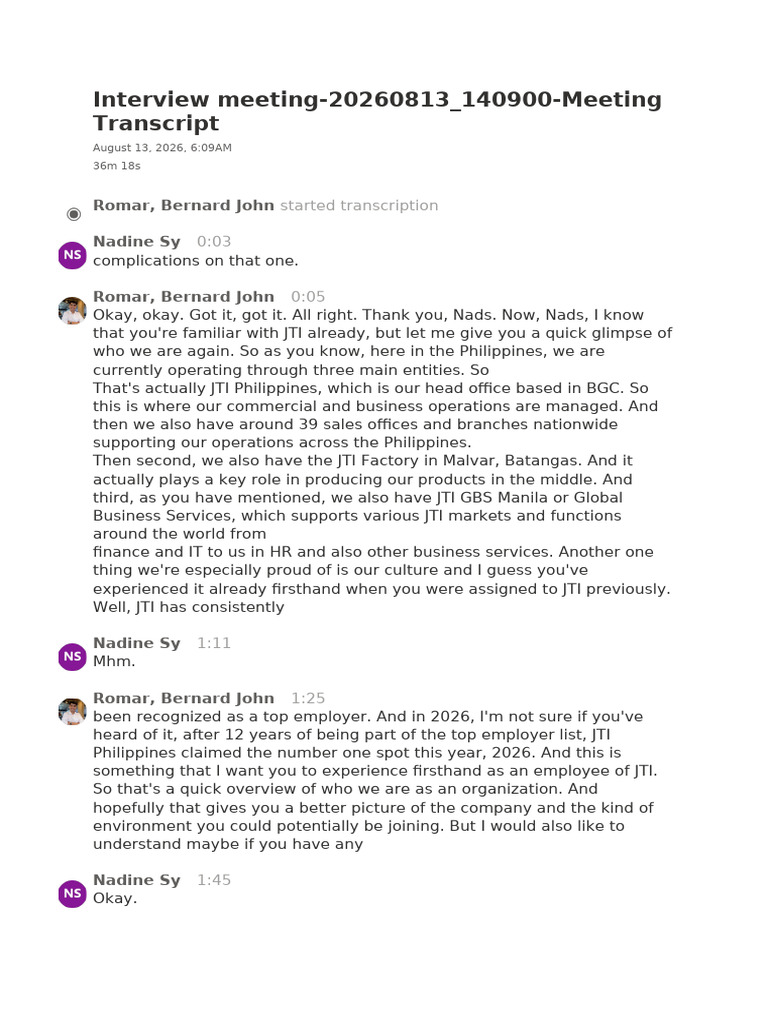 Interview meeting-20260813_140900-Meeting Transcript
August 13, 2026, 6:09AM
36m 18s

Romar, Bernard John started transcription

NS
Nadine Sy 0:03
complications on that one.

Romar, Bernard John 0:05
Okay, okay. Got it, got it. All right. Thank you, Nads. Now, Nads, I know that you're familiar with JTI already, but let me give you a quick glimpse of who we are again. So as you know, here in the Philippines, we are currently operating through three main entities. So
That's actually JTI Philippines, which is our head office based in BGC. So this is where our commercial and business operations are managed. And then we also have around 39 sales offices and branches nationwide supporting our operations across the Philippines.
Then second, we also have the JTI Factory in Malvar, Batangas. And it actually plays a key role in producing our products in the middle. And third, as you have mentioned, we also have JTI GBS Manila or Global Business Services, which supports various JTI markets and functions around the world from
finance and IT to us in HR and also other business services. Another one thing we're especially proud of is our culture and I guess you've experienced it already firsthand when you were assigned to JTI previously. Well, JTI has consistently

NS
Nadine Sy 1:11
Mhm.

Romar, Bernard John 1:25
been recognized as a top employer. And in 2026, I'm not sure if you've heard of it, after 12 years of being part of the top employer list, JTI Philippines claimed the number one spot this year, 2026. And this is something that I want you to experience firsthand as an employee of JTI. So that's a quick overview of who we are as an organization. And hopefully that gives you a better picture of the company and the kind of environment you could potentially be joining. But I would also like to understand maybe if you have any

NS
Nadine Sy 1:45
Okay.